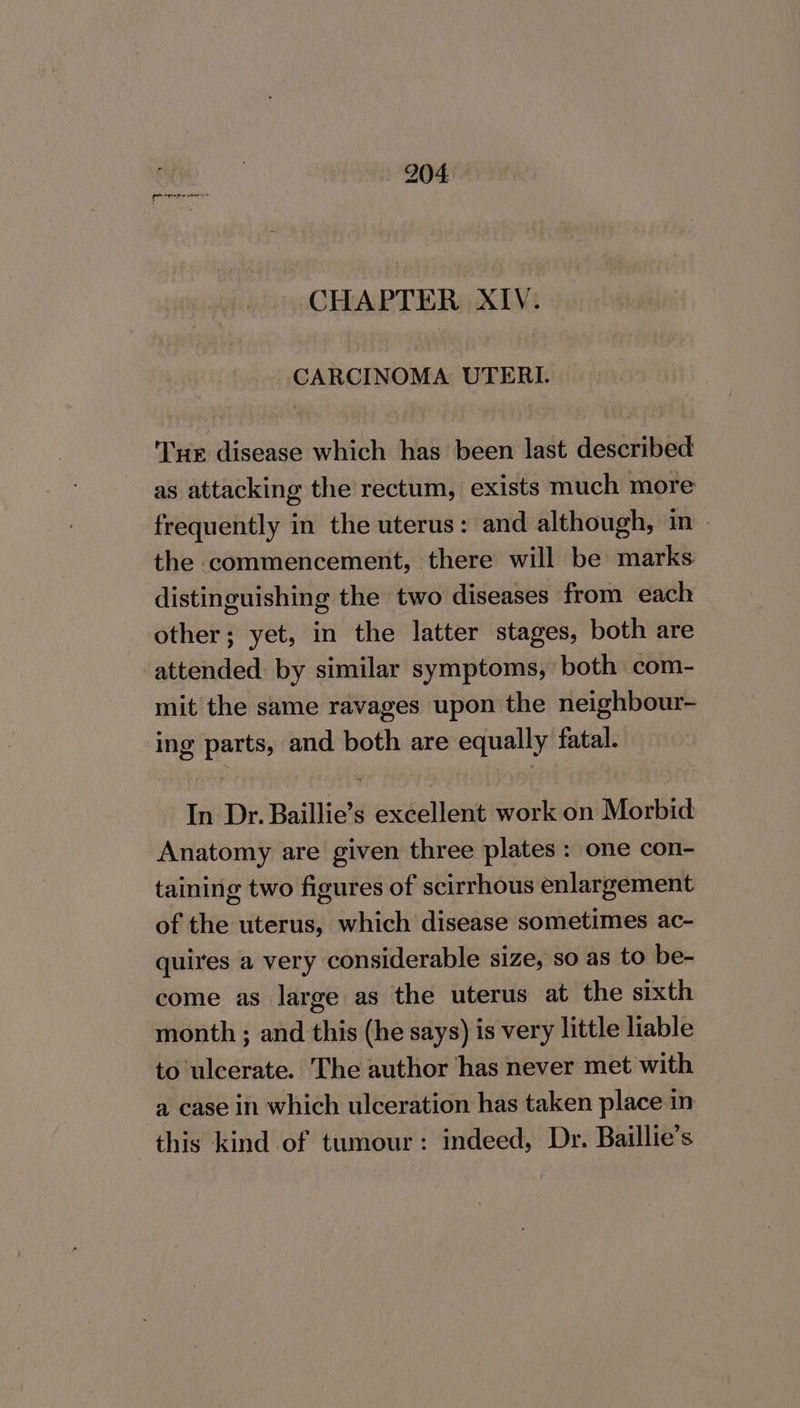 204

CHAPTER XIV.

CARCINOMA UTERI.

The disease which has been last described as attacking the rectum, exists much more frequently in the uterus: and although, in the commencement, there will be marks distinguishing the two diseases from each other; yet, in the latter stages, both are attended by similar symptoms, both commit the same ravages upon the neighbouring parts, and both are equally fatal.

In Dr. Baillie's excellent work on Morbid Anatomy are given three plates: one containing two figures of scirrhous enlargement of the uterus, which disease sometimes acquires a very considerable size, so as to become as large as the uterus at the sixth month; and this (he says) is very little liable to ulcerate. The author has never met with a case in which ulceration has taken place in this kind of tumour: indeed, Dr. Baillie's